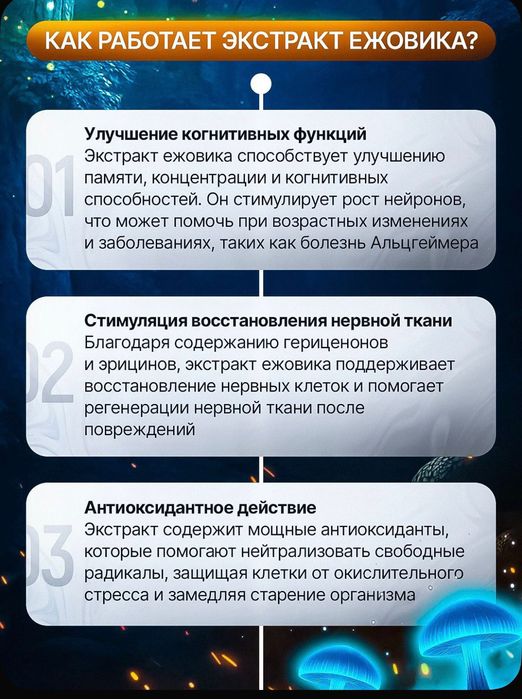 КАК РАБОТАЕТ ЭКСТРАКТ ЕЖОВИКА?

01

Улучшение когнитивных функций
Экстракт ежовика способствует улучшению памяти, концентрации и когнитивных способностей. Он стимулирует рост нейронов, что может помочь при возрастных изменениях и заболеваниях, таких как болезнь Альцгеймера

02

Стимуляция восстановления нервной ткани
Благодаря содержанию гериценонов и эрицинов, экстракт ежовика поддерживает восстановление нервных клеток и помогает регенерации нервной ткани после повреждений

03

Антиоксидантное действие
Экстракт содержит мощные антиоксиданты, которые помогают нейтрализовать свободные радикалы, защищая клетки от окислительного стресса и замедляя старение организма